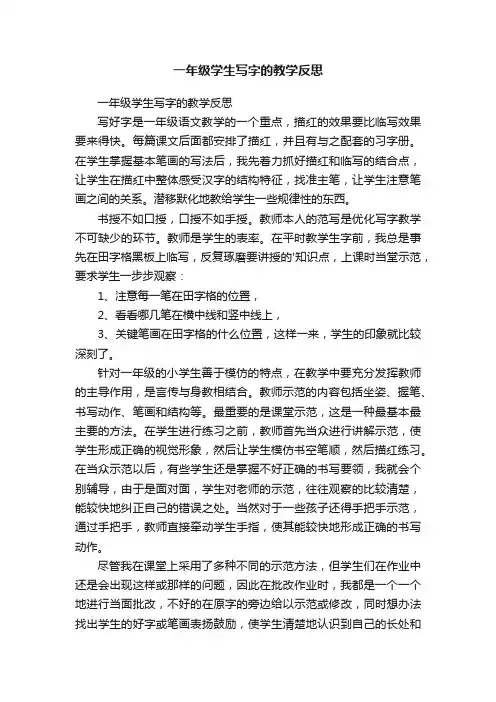 一年级学生写字的教学反思

一年级学生写字的教学反思

写好字是一年级语文教学的一个重点，描红的效果要比临写效果要来得快。每篇课文后面都安排了描红，并且有与之配套的习字册。在学生掌握基本笔画的写法后，我先着力抓好描红和临写的结合点，让学生在描红中整体感受汉字的结构特征，找准主笔，让学生注意笔画之间的关系。潜移默化地教给学生一些规律性的东西。

书授不如口授，口授不如手授。教师本人的范写是优化写字教学不可缺少的环节。教师是学生的表率。在平时教学生字前，我总是事先在田字格黑板上临写，反复琢磨要讲授的'知识点，上课时当堂示范，要求学生一步步观察：

1、注意每一笔在田字格的位置，

2、看看哪几笔在横中线和竖中线上，

3、关键笔画在田字格的什么位置，这样一来，学生的印象就比较深刻了。

针对一年级的小学生善于模仿的特点，在教学中要充分发挥教师的主导作用，是言传与身教相结合。教师示范的内容包括坐姿、握笔、书写动作、笔画和结构等。最重要的是课堂示范，这是一种最基本最主要的方法。在学生进行练习之前，教师首先当众进行讲解示范，使学生形成正确的视觉形象，然后让学生模仿书空笔顺，然后描红练习。在当众示范以后，有些学生还是掌握不好正确的书写要领，我就会个别辅导，由于是面对面，学生对老师的示范，往往观察的比较清楚，能较快地纠正自己的错误之处。当然对于一些孩子还得手把手示范，通过手把手，教师直接牵动学生手指，使其能较快地形成正确的书写动作。

尽管我在课堂上采用了多种不同的示范方法，但学生们在作业中还是会出现这样或那样的问题，因此在批改作业时，我都是一个一个地进行当面批改，不好的在原字的旁边给以示范或修改，同时想办法找出学生的好字或笔画表扬鼓励，使学生清楚地认识到自己的长处和